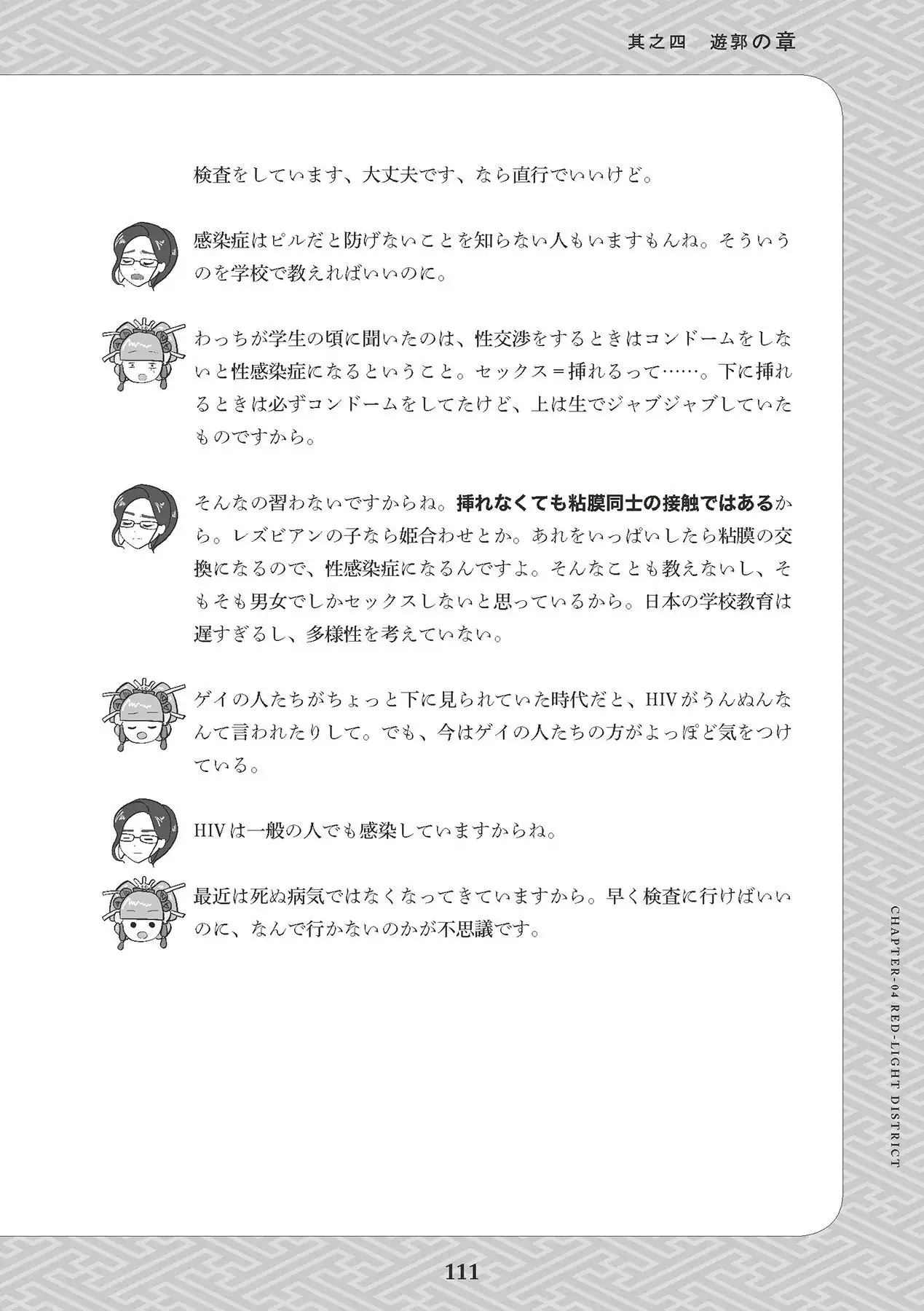 其之四　遊郭の章

検査をしています、大丈夫です、なら直行でいいけど。

感染症はピルだと防げないことを知らない人もいますもんね。そういうのを学校で教えればいいのに。

わっちが学生の頃に聞いたのは、性交渉をするときはコンドームをしないと性感染症になるということ。セックス＝挿れるって……。下に挿れるときは必ずコンドームをしてたけど、上は生でジャブジャブしていたものですから。

そんなの習わないですからね。挿れなくても粘膜同士の接触ではあるから。レズビアンの子なら姫合わせとか。あれをいっぱいしたら粘膜の交換になるので、性感染症になるんですよ。そんなことも教えないし、そもそも男女でしかセックスしないと思っているから。日本の学校教育は遅すぎるし、多様性を考えていない。

ゲイの人たちがちょっと下に見られていた時代だと、HIVがうんぬんなんて言われたりして。でも、今はゲイの人たちの方がよっぽど気をつけている。

HIVは一般の人でも感染していますからね。

最近は死ぬ病気ではなくなってきていますから。早く検査に行けばいいのに、なんで行かないのかが不思議です。

CHAPTER-04 RED-LIGHT DISTRICT

111